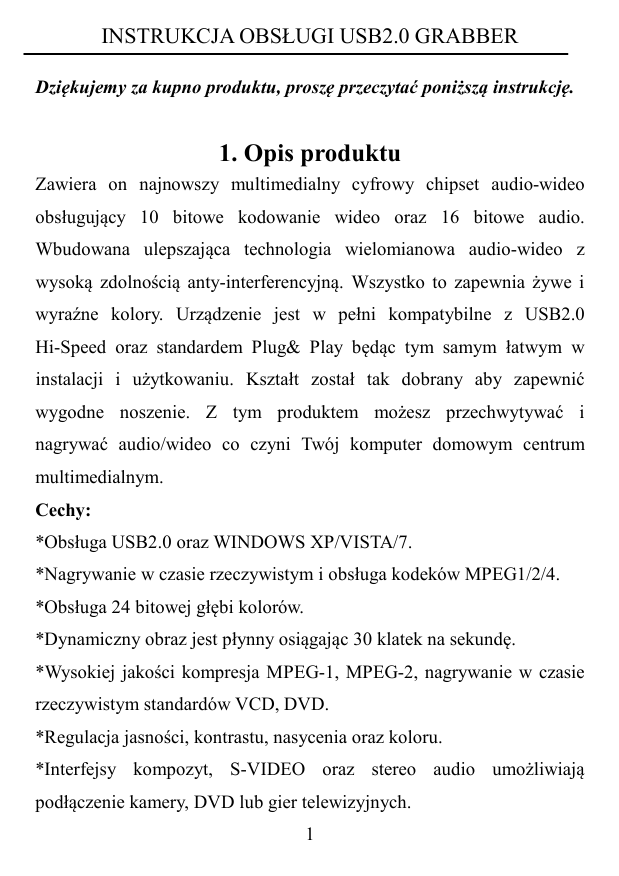 INSTRUKCJA OBSŁUGI USB2.0 GRABBER

Dziękujemy za kupno produktu, proszę przeczytać poniższą instrukcję.

1. Opis produktu

Zawiera on najnowszy multimedialny cyfrowy chipset audio-wideo obsługujący 10 bitowe kodowanie wideo oraz 16 bitowe audio. Wbudowana ulepszająca technologia wielomianowa audio-wideo z wysoką zdolnością anty-interferencyjną. Wszystko to zapewnia żywe i wyraźne kolory. Urządzenie jest w pełni kompatybilne z USB2.0 Hi-Speed oraz standardem Plug& Play będąc tym samym łatwym w instalacji i użytkowaniu. Kształt został tak dobrany aby zapewnić wygodne noszenie. Z tym produktem możesz przechwytywać i nagrywać audio/wideo co czyni Twój komputer domowym centrum multimedialnym.

Cechy:
*Obsługa USB2.0 oraz WINDOWS XP/VISTA/7.
*Nagrywanie w czasie rzeczywistym i obsługa kodeków MPEG1/2/4.
*Obsługa 24 bitowej głębi kolorów.
*Dynamiczny obraz jest płynny osiągając 30 klatek na sekundę.
*Wysokiej jakości kompresja MPEG-1, MPEG-2, nagrywanie w czasie rzeczywistym standardów VCD, DVD.
*Regulacja jasności, kontrastu, nasycenia oraz koloru.
*Interfejsy kompozyt, S-VIDEO oraz stereo audio umożliwiają podłączenie kamery, DVD lub gier telewizyjnych.

1